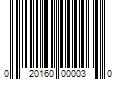 0 20160 00003 0